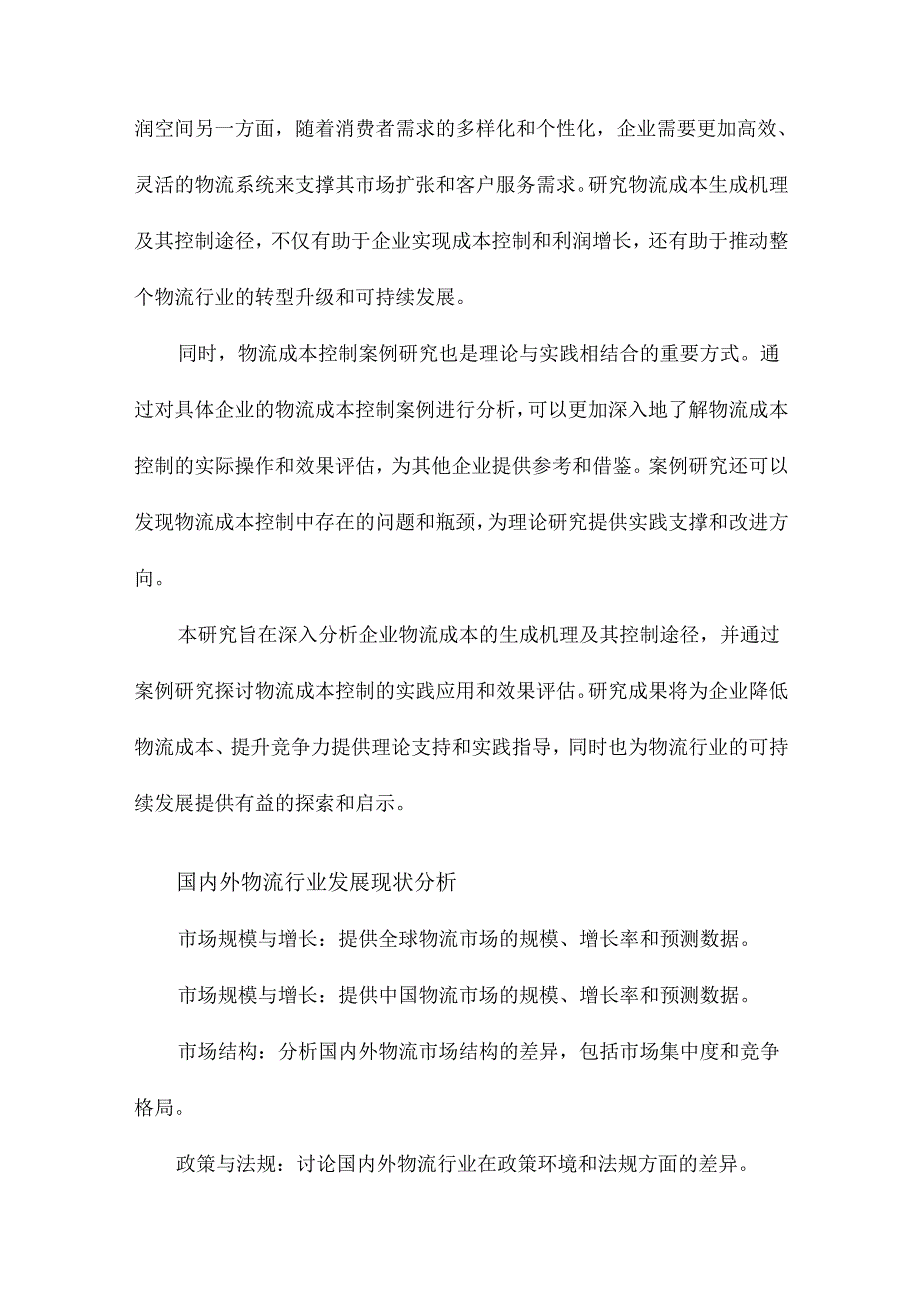 润空间另一方面，随着消费者需求的多样化和个性化，企业需要更加高效、灵活的物流系统来支撑其市场扩张和客户服务需求。研究物流成本生成机理及其控制途径，不仅有助于企业实现成本控制和利润增长，还有助于推动整个物流行业的转型升级和可持续发展。

同时，物流成本控制案例研究也是理论与实践相结合的重要方式。通过对具体企业的物流成本控制案例进行分析，可以更加深入地了解物流成本控制的实际操作和效果评估，为其他企业提供参考和借鉴。案例研究还可以发现物流成本控制中存在的问题和瓶颈，为理论研究提供实践支撑和改进方向。

本研究旨在深入分析企业物流成本的生成机理及其控制途径，并通过案例研究探讨物流成本控制的实践应用和效果评估。研究成果将为企业降低物流成本、提升竞争力提供理论支持和实践指导，同时也为物流行业的可持续发展提供有益的探索和启示。

国内外物流行业发展现状分析

市场规模与增长：提供全球物流市场的规模、增长率和预测数据。

市场规模与增长：提供中国物流市场的规模、增长率和预测数据。

市场结构：分析国内外物流市场结构的差异，包括市场集中度和竞争格局。

政策与法规：讨论国内外物流行业在政策环境和法规方面的差异。